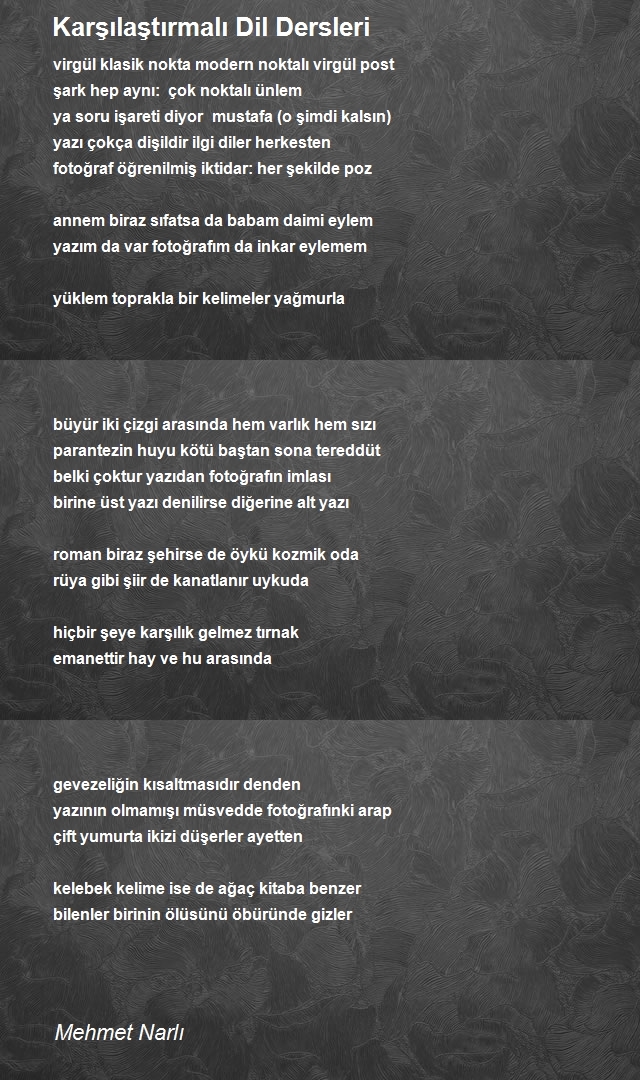 Karşılaştırmalı Dil Dersleri

virgül klasik nokta modern noktalı virgül post
şark hep aynı: çok noktalı ünlem
ya soru işareti diyor mustafa (o şimdi kalsın)
yazı çokça dişildir ilgi diler herkesten
fotoğraf öğrenilmiş iktidar: her şekilde poz

annem biraz sıfatsa da babam daimi eylem
yazım da var fotoğrafım da inkar eylemem

yüklem toprakla bir kelimeler yağmurla

büyür iki çizgi arasında hem varlık hem sızı
parantezin huyu kötü baştan sona tereddüt
belki çoktur yazıdan fotoğrafın imlası
birine üst yazı denilirse diğerine alt yazı

roman biraz şehirse de öykü kozmik oda
rüya gibi şiir de kanatlanır uykuda

hiçbir şeye karşılık gelmez tırnak
emanettir hay ve hu arasında

gevezeliğin kısaltmasıdır denden
yazının olmamışı müsvedde fotoğrafınki arap
çift yumurta ikizi düşerler ayetten

kelebek kelime ise de ağaç kitaba benzer
bilenler birinin ölüsünü öbüründe gizler

Mehmet Narlı